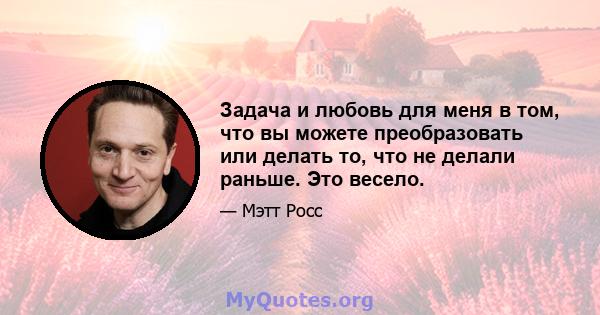 Задача и любовь для меня в том, что вы можете преобразовать или делать то, что не делали раньше. Это весело.

— Мэтт Росс

MyQuotes.org